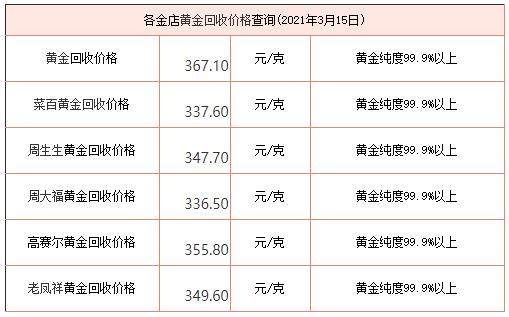 | 各金店黄金回收价格查询(2021年3月15日) | | | |
|---|---|---|---|
| 黄金回收价格 | 367.10 | 元/克 | 黄金纯度99.9%以上 |
| 菜百黄金回收价格 | 337.60 | 元/克 | 黄金纯度99.9%以上 |
| 周生生黄金回收价格 | 347.70 | 元/克 | 黄金纯度99.9%以上 |
| 周大福黄金回收价格 | 336.50 | 元/克 | 黄金纯度99.9%以上 |
| 高赛尔黄金回收价格 | 355.80 | 元/克 | 黄金纯度99.9%以上 |
| 老凤祥黄金回收价格 | 349.60 | 元/克 | 黄金纯度99.9%以上 |